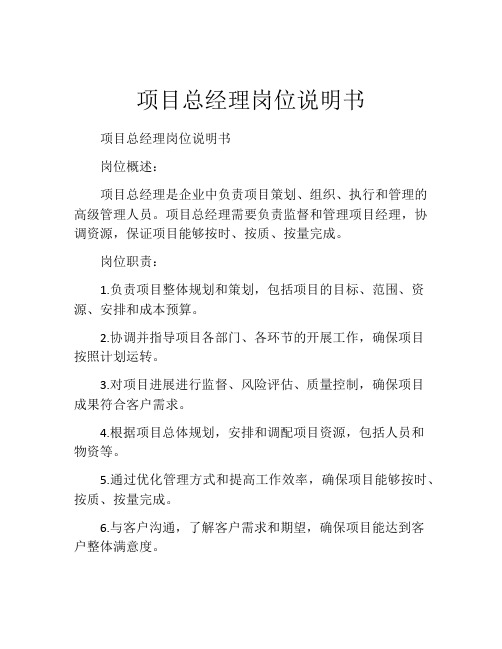 项目总经理岗位说明书

项目总经理岗位说明书

岗位概述：

项目总经理是企业中负责项目策划、组织、执行和管理的高级管理人员。项目总经理需要负责监督和管理项目经理，协调资源，保证项目能够按时、按质、按量完成。

岗位职责：

1.负责项目整体规划和策划，包括项目的目标、范围、资源、安排和成本预算。

2.协调并指导项目各部门、各环节的开展工作，确保项目按照计划运转。

3.对项目进展进行监督、风险评估、质量控制，确保项目成果符合客户需求。

4.根据项目总体规划，安排和调配项目资源，包括人员和物资等。

5.通过优化管理方式和提高工作效率，确保项目能够按时、按质、按量完成。

6.与客户沟通，了解客户需求和期望，确保项目能达到客户整体满意度。